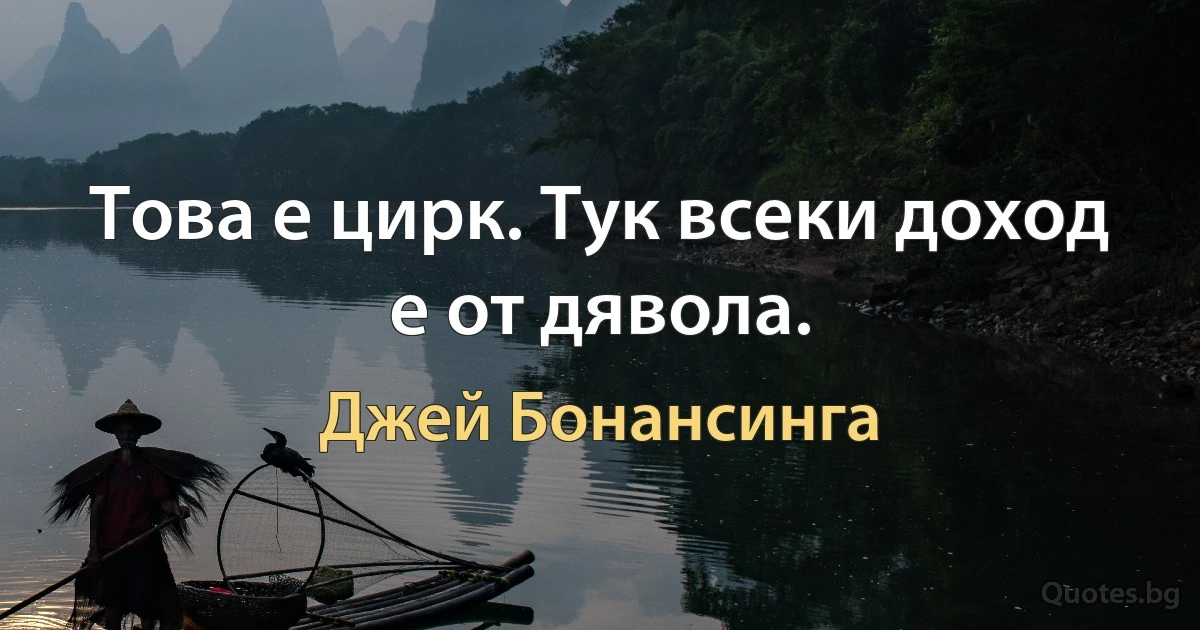 Това е цирк. Тук всеки доход е от дявола.

Джей Бонансинга

Quotes.bg